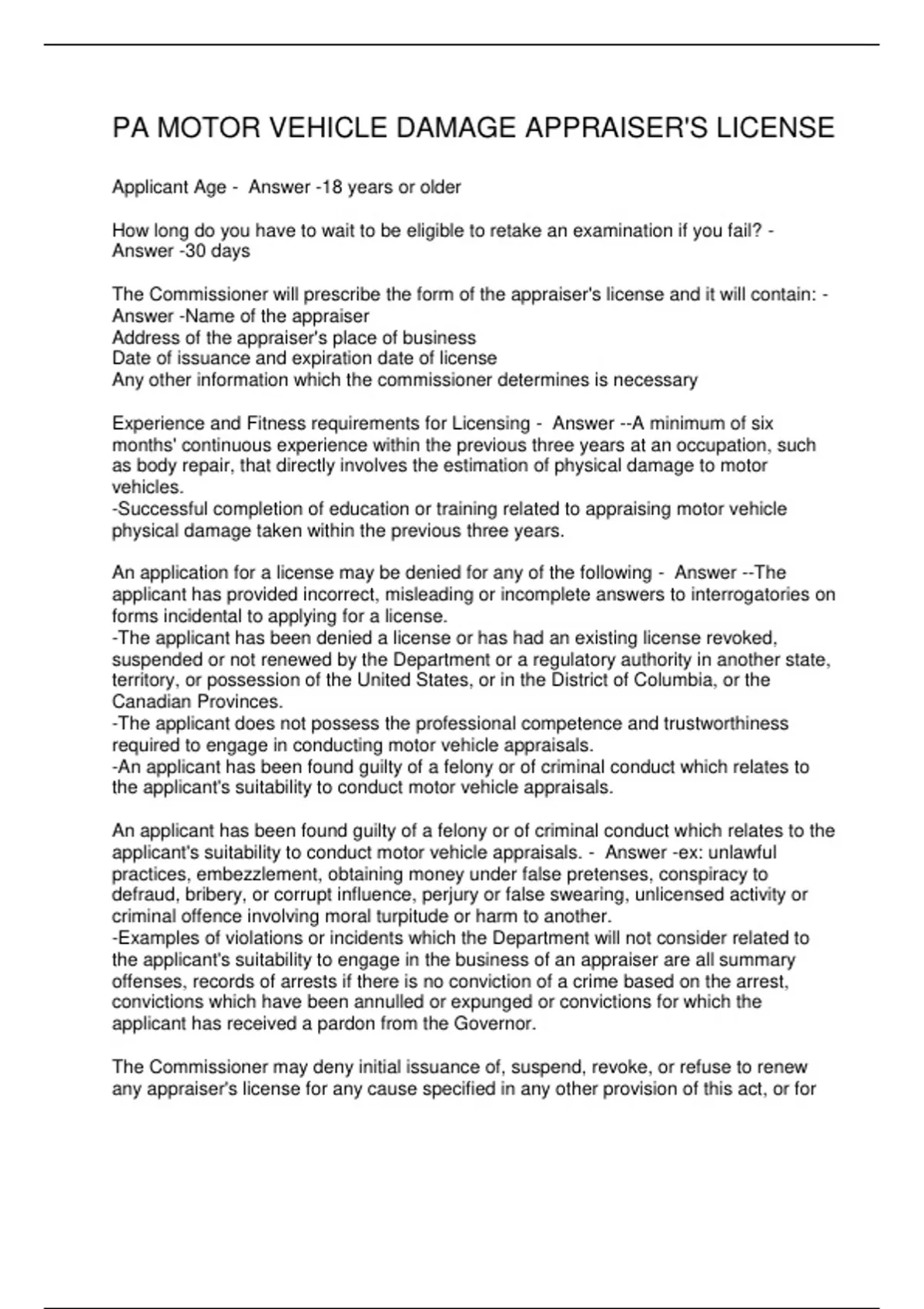 PA MOTOR VEHICLE DAMAGE APPRAISER'S LICENSE

Applicant Age - Answer -18 years or older

How long do you have to wait to be eligible to retake an examination if you fail? - Answer -30 days

The Commissioner will prescribe the form of the appraiser's license and it will contain: - Answer -Name of the appraiser
Address of the appraiser's place of business
Date of issuance and expiration date of license
Any other information which the commissioner determines is necessary

Experience and Fitness requirements for Licensing - Answer --A minimum of six months' continuous experience within the previous three years at an occupation, such as body repair, that directly involves the estimation of physical damage to motor vehicles.
-Successful completion of education or training related to appraising motor vehicle physical damage taken within the previous three years.

An application for a license may be denied for any of the following - Answer --The applicant has provided incorrect, misleading or incomplete answers to interrogatories on forms incidental to applying for a license.
-The applicant has been denied a license or has had an existing license revoked, suspended or not renewed by the Department or a regulatory authority in another state, territory, or possession of the United States, or in the District of Columbia, or the Canadian Provinces.
-The applicant does not possess the professional competence and trustworthiness required to engage in conducting motor vehicle appraisals.
-An applicant has been found guilty of a felony or of criminal conduct which relates to the applicant's suitability to conduct motor vehicle appraisals.

An applicant has been found guilty of a felony or of criminal conduct which relates to the applicant's suitability to conduct motor vehicle appraisals. - Answer -ex: unlawful practices, embezzlement, obtaining money under false pretenses, conspiracy to defraud, bribery, or corrupt influence, perjury or false swearing, unlicensed activity or criminal offence involving moral turpitude or harm to another.
-Examples of violations or incidents which the Department will not consider related to the applicant's suitability to engage in the business of an appraiser are all summary offenses, records of arrests if there is no conviction of a crime based on the arrest, convictions which have been annulled or expunged or convictions for which the applicant has received a pardon from the Governor.

The Commissioner may deny initial issuance of, suspend, revoke, or refuse to renew any appraiser's license for any cause specified in any other provision of this act, or for